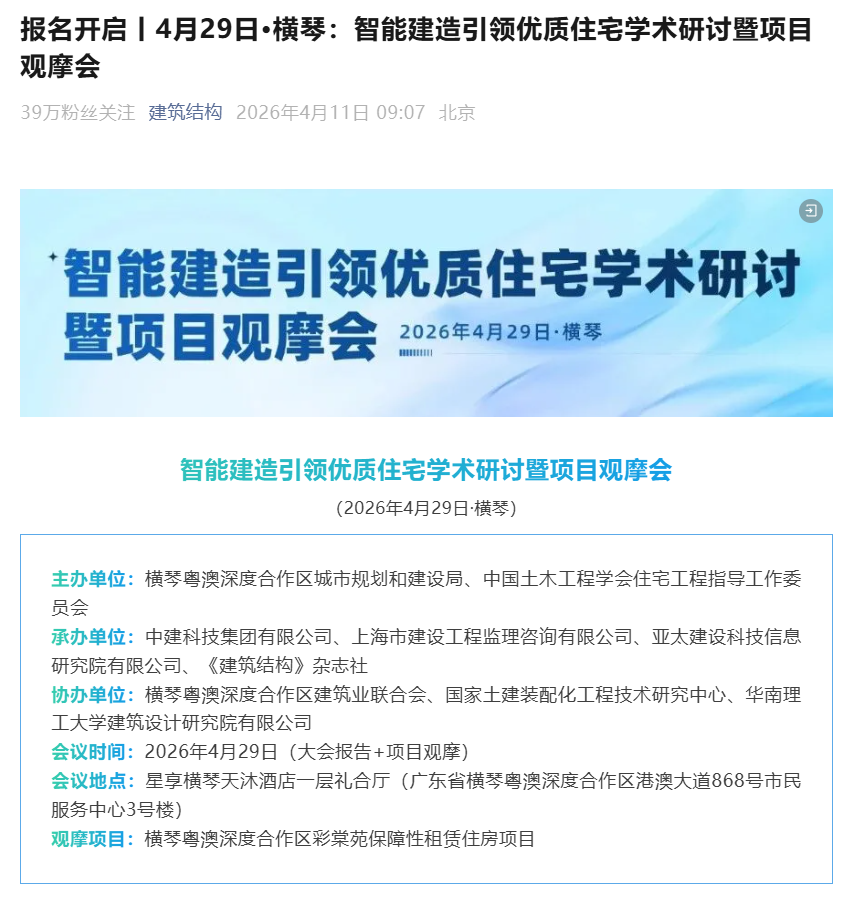 报名开启丨4月29日•横琴：智能建造引领优质住宅学术研讨暨项目观摩会

39万粉丝关注 建筑结构 2026年4月11日 09:07 北京

智能建造引领优质住宅学术研讨暨项目观摩会
2026年4月29日·横琴

智能建造引领优质住宅学术研讨暨项目观摩会

（2026年4月29日·横琴）

主办单位：横琴粤澳深度合作区城市规划和建设局、中国土木工程学会住宅工程指导工作委员会
承办单位：中建科技集团有限公司、上海市建设工程监理咨询有限公司、亚太建设科技信息研究院有限公司、《建筑结构》杂志社
协办单位：横琴粤澳深度合作区建筑业联合会、国家土建装配化工程技术研究中心、华南理工大学建筑设计研究院有限公司
会议时间：2026年4月29日（大会报告+项目观摩）
会议地点：星享横琴天沐酒店一层礼合厅（广东省横琴粤澳深度合作区港澳大道868号市民服务中心3号楼）
观摩项目：横琴粤澳深度合作区彩棠苑保障性租赁住房项目